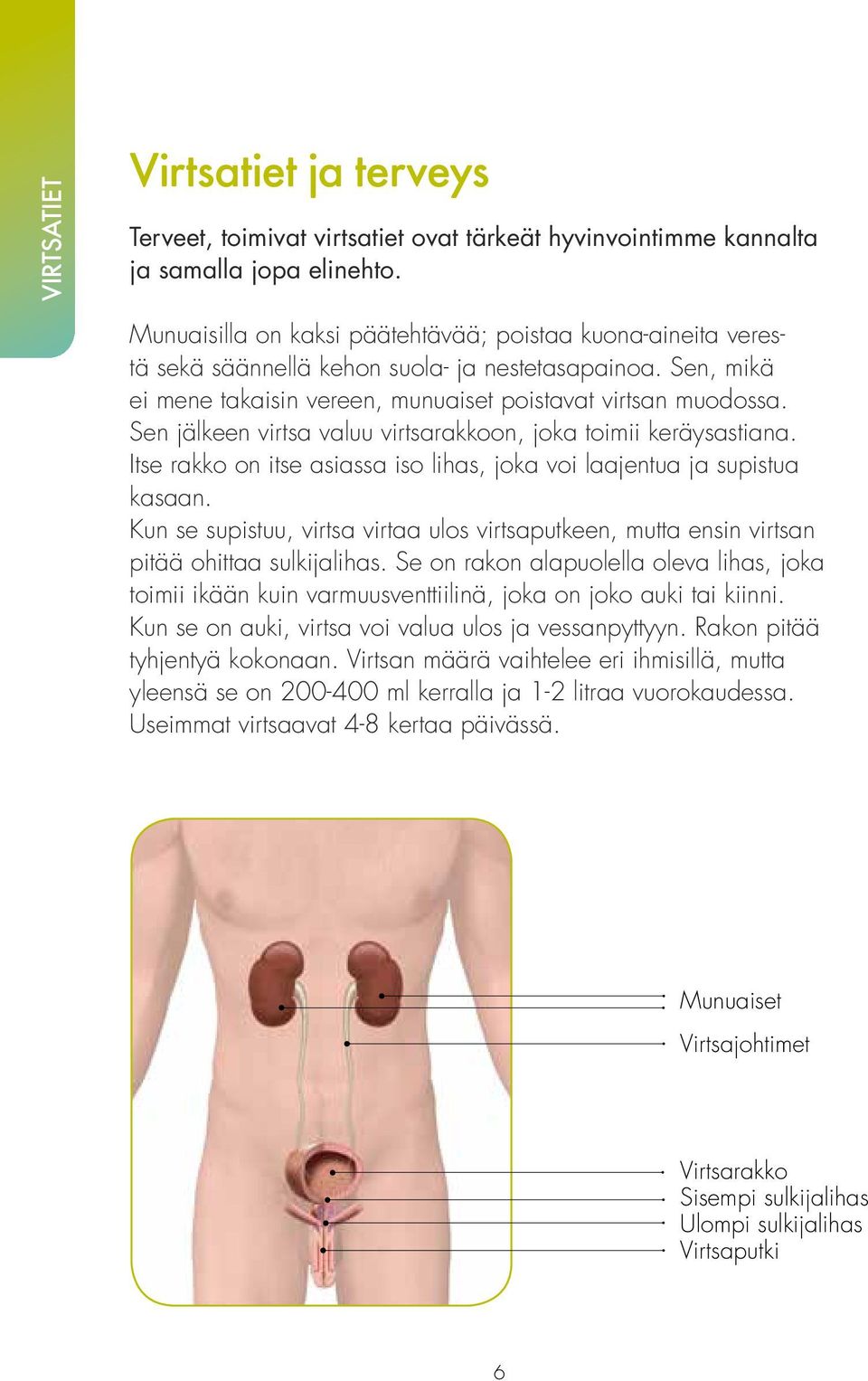 VIRTSATIET

Virtsatiet ja terveys

Terveet, toimivat virtsatiet ovat tärkeät hyvinvointimme kannalta ja samalla jopa elinehto.

Munuaisilla on kaksi päätehtävää; poistaa kuona-aineita verestä sekä säännellä kehon suola- ja nestetasapainoa. Sen, mikä ei mene takaisin vereen, munuaiset poistavat virtsan muodossa. Sen jälkeen virtsa valuu virtsarakkoon, joka toimii keräysastiana. Itse rakko on itse asiassa iso lihas, joka voi laajentua ja supistua kasaan.
Kun se supistuu, virtsa virtaa ulos virtsaputkeen, mutta ensin virtsan pitää ohittaa sulkijalihas. Se on rakon alapuolella oleva lihas, joka toimii ikään kuin varmuusventtiilinä, joka on joko auki tai kiinni. Kun se on auki, virtsa voi valua ulos ja vessanpyttyyn. Rakon pitää tyhjentyä kokonaan. Virtsan määrä vaihtelee eri ihmisillä, mutta yleensä se on 200-400 ml kerralla ja 1-2 litraa vuorokaudessa. Useimmat virtsaavat 4-8 kertaa päivässä.

Munuaiset
Virtsajohtimet
Virtsarakko
Sisempi sulkijalihas
Ulompi sulkijalihas
Virtsaputki

6